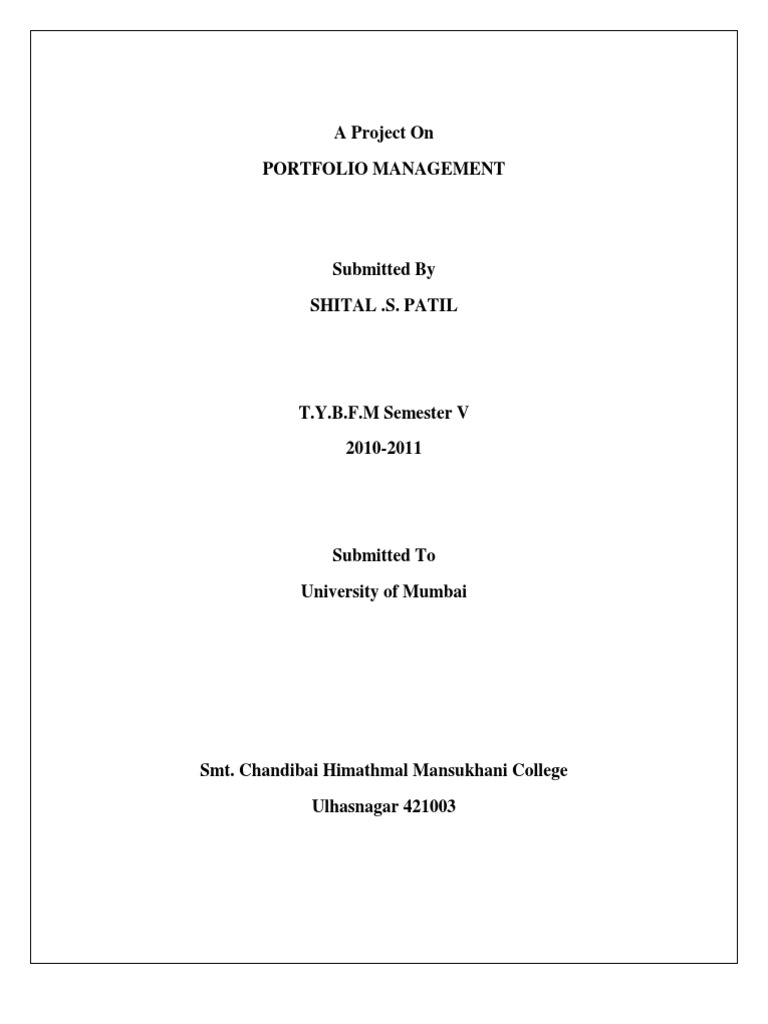 A Project On
PORTFOLIO MANAGEMENT

Submitted By
SHITAL .S. PATIL

T.Y.B.F.M Semester V
2010-2011

Submitted To
University of Mumbai

Smt. Chandibai Himathmal Mansukhani College
Ulhasnagar 421003